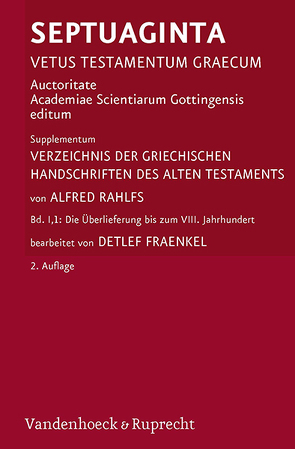 SEPTUAGINTA

VETUS TESTAMENTUM GRAECUM

Auctoritate
Academiae Scientiarum Gottingensis
editum

Supplementum

VERZEICHNIS DER GRIECHISCHEN HANDSCHRIFTEN DES ALTEN TESTAMENTS

von ALFRED RAHLFS

Bd. I,1: Die Überlieferung bis zum VIII. Jahrhundert

bearbeitet von DETLEF FRAENKEL

2. Auflage

Vandenhoeck & Ruprecht